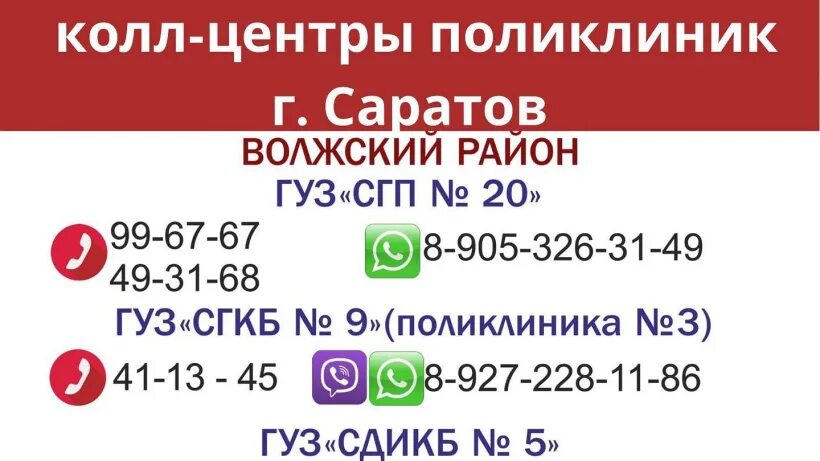 колл-центры поликлиник г. Саратов

ВОЛЖСКИЙ РАЙОН

ГУЗ«СГП № 20»

99-67-67
49-31-68

8-905-326-31-49

ГУЗ«СГКБ № 9»(поликлиника №3)

41-13 - 45

8-927-228-11-86

ГУЗ«СДИКБ № 5»